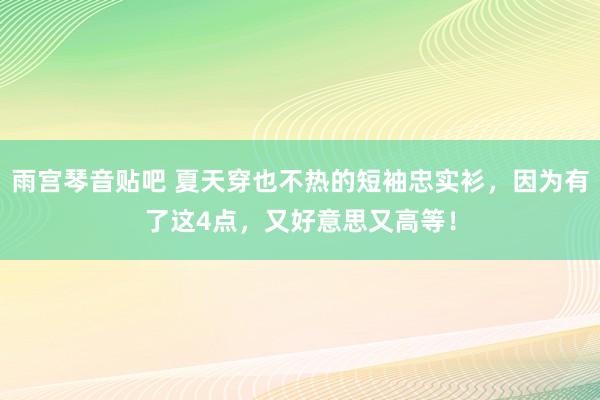 雨宫琴音贴吧 夏天穿也不热的短袖忠实衫，因为有了这4点，又好意思又高等！